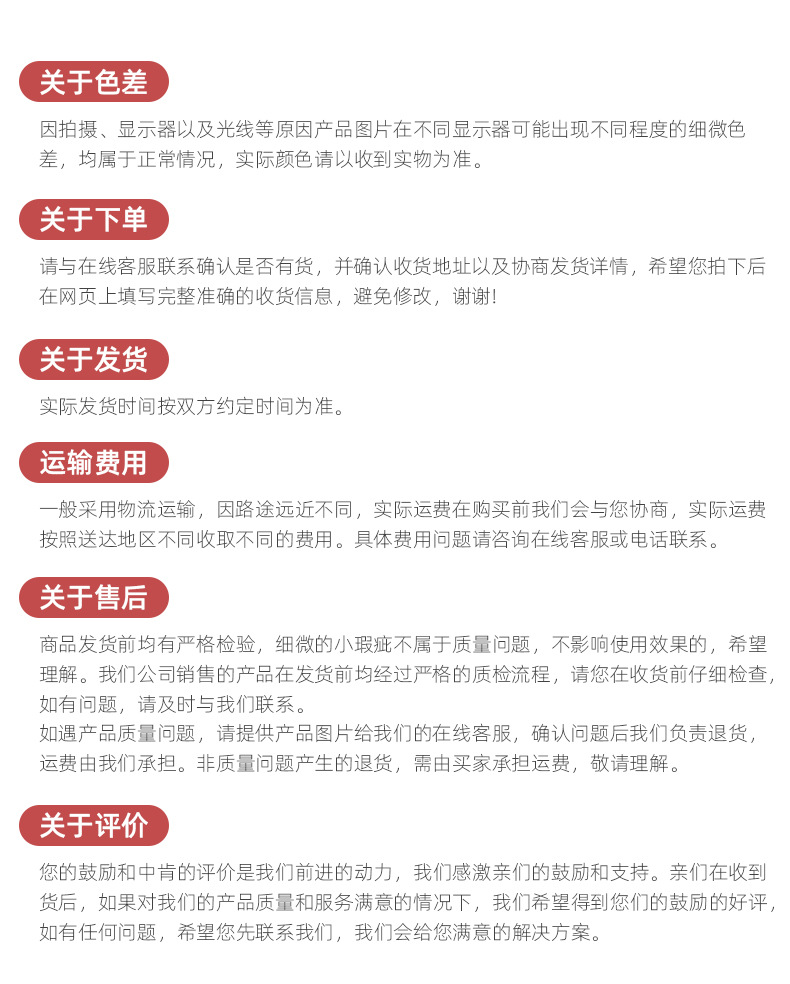 关于色差

因拍摄、显示器以及光线等原因产品图片在不同显示器可能出现不同程度的细微色差，均属于正常情况，实际颜色请以收到实物为准。

关于下单

请与在线客服联系确认是否有货，并确认收货地址以及协商发货详情，希望您拍下后在网页上填写完整准确的收货信息，避免修改，谢谢!

关于发货

实际发货时间按双方约定时间为准。

运输费用

一般采用物流运输，因路途远近不同，实际运费在购买前我们会与您协商，实际运费按照送达地区不同收取不同的费用。具体费用问题请咨询在线客服或电话联系。

关于售后

商品发货前均有严格检验，细微的小瑕疵不属于质量问题，不影响使用效果的，希望理解。我们公司销售的产品在发货前均经过严格的质检流程，请您在收货前仔细检查，如有问题，请及时与我们联系。
如遇产品质量问题，请提供产品图片给我们的在线客服，确认问题后我们负责退货，运费由我们承担。非质量问题产生的退货，需由买家承担运费，敬请理解。

关于评价

您的鼓励和中肯的评价是我们前进的动力，我们感激亲们的鼓励和支持。亲们在收到货后，如果对我们的产品质量和服务满意的情况下，我们希望得到您们的鼓励的好评，如有任何问题，希望您先联系我们，我们会给您满意的解决方案。